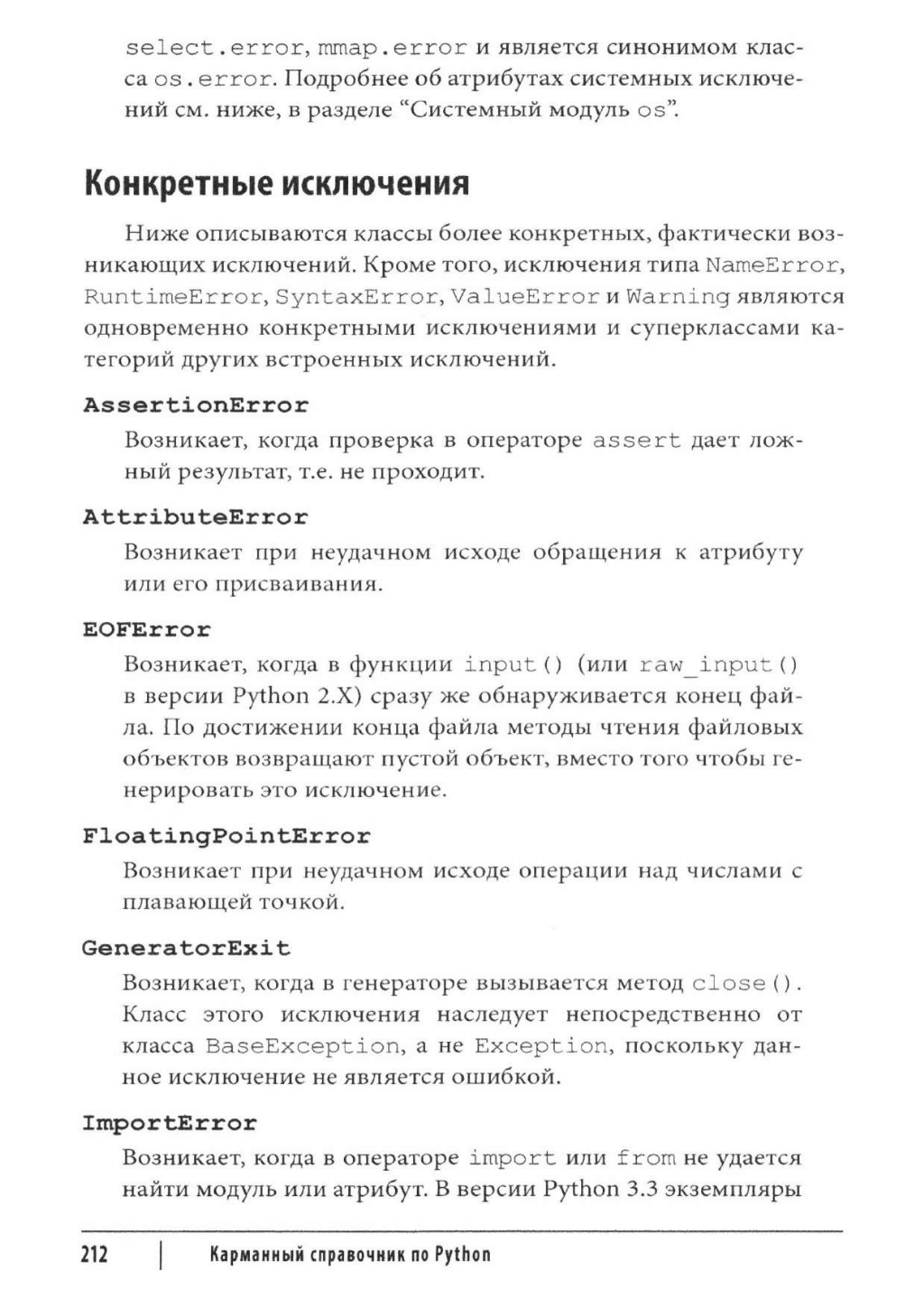 select.error, mmap.error и является синонимом класса os.error. Подробнее об атрибутах системных исключений см. ниже, в разделе “Системный модуль os”.

Конкретные исключения

Ниже описываются классы более конкретных, фактически возникающих исключений. Кроме того, исключения типа NameError, RuntimeError, SyntaxError, ValueError и Warning являются одновременно конкретными исключениями и суперклассами категорий других встроенных исключений.

AssertionError

Возникает, когда проверка в операторе assert дает ложный результат, т.е. не проходит.

AttributeError

Возникает при неудачном исходе обращения к атрибуту или его присваивания.

EOFError

Возникает, когда в функции input() (или raw_input() в версии Python 2.X) сразу же обнаруживается конец файла. По достижении конца файла методы чтения файловых объектов возвращают пустой объект, вместо того чтобы генерировать это исключение.

FloatingPointError

Возникает при неудачном исходе операции над числами с плавающей точкой.

GeneratorExit

Возникает, когда в генераторе вызывается метод close(). Класс этого исключения наследует непосредственно от класса BaseException, а не Exception, поскольку данное исключение не является ошибкой.

ImportError

Возникает, когда в операторе import или from не удается найти модуль или атрибут. В версии Python 3.3 экземпляры

212 | Карманный справочник по Python